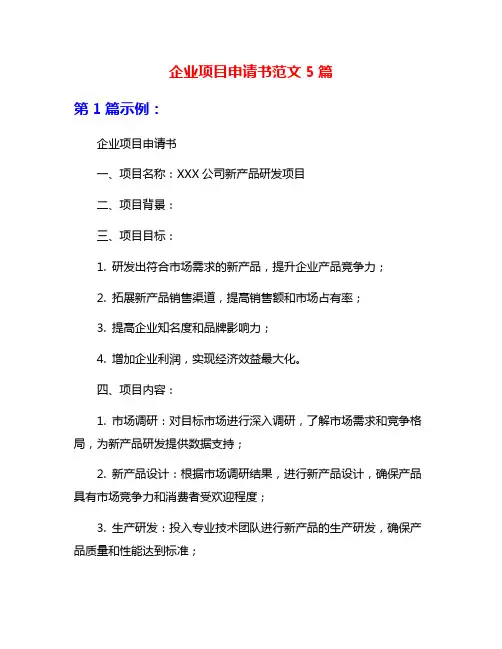 企业项目申请书范文 5 篇

第 1 篇示例：

企业项目申请书

一、项目名称：XXX 公司新产品研发项目

二、项目背景：

三、项目目标：

1. 研发出符合市场需求的新产品，提升企业产品竞争力；

2. 拓展新产品销售渠道，提高销售额和市场占有率；

3. 提高企业知名度和品牌影响力；

4. 增加企业利润，实现经济效益最大化。

四、项目内容：

1. 市场调研：对目标市场进行深入调研，了解市场需求和竞争格局，为新产品研发提供数据支持；

2. 新产品设计：根据市场调研结果，进行新产品设计，确保产品具有市场竞争力和消费者受欢迎程度；

3. 生产研发：投入专业技术团队进行新产品的生产研发，确保产品质量和性能达到标准；